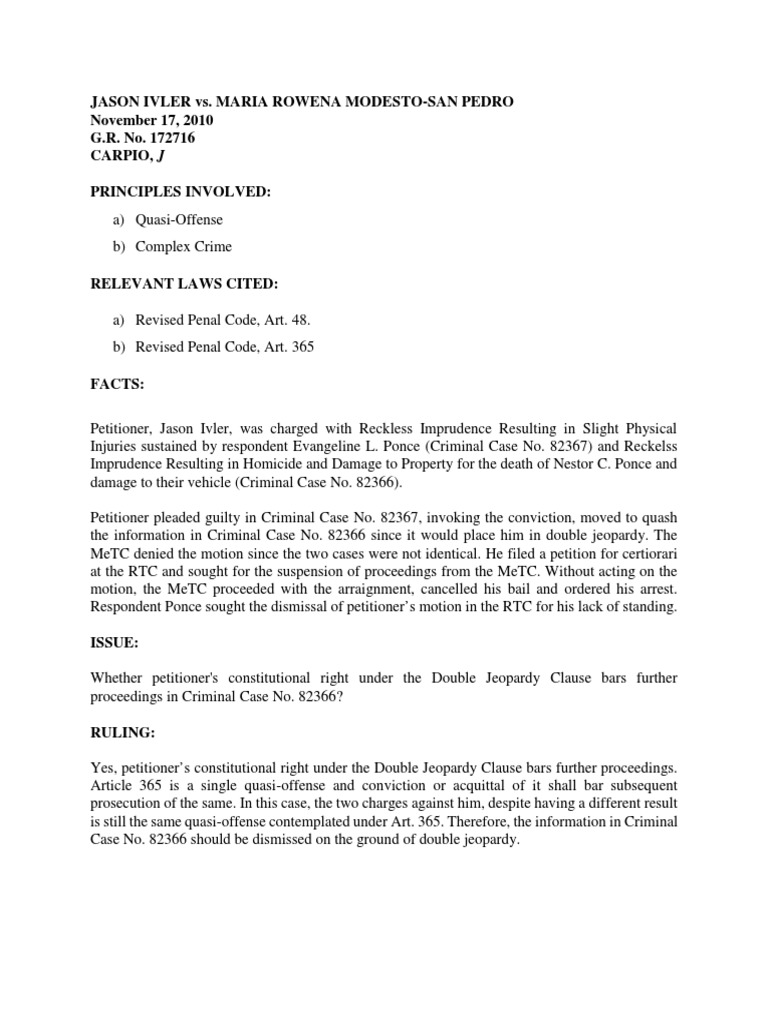 JASON IVLER vs. MARIA ROWENA MODESTO-SAN PEDRO
November 17, 2010
G.R. No. 172716
CARPIO, J

PRINCIPLES INVOLVED:

a) Quasi-Offense

b) Complex Crime

RELEVANT LAWS CITED:

a) Revised Penal Code, Art. 48.

b) Revised Penal Code, Art. 365

FACTS:

Petitioner, Jason Ivler, was charged with Reckless Imprudence Resulting in Slight Physical Injuries sustained by respondent Evangeline L. Ponce (Criminal Case No. 82367) and Reckelss Imprudence Resulting in Homicide and Damage to Property for the death of Nestor C. Ponce and damage to their vehicle (Criminal Case No. 82366).

Petitioner pleaded guilty in Criminal Case No. 82367, invoking the conviction, moved to quash the information in Criminal Case No. 82366 since it would place him in double jeopardy. The MeTC denied the motion since the two cases were not identical. He filed a petition for certiorari at the RTC and sought for the suspension of proceedings from the MeTC. Without acting on the motion, the MeTC proceeded with the arraignment, cancelled his bail and ordered his arrest. Respondent Ponce sought the dismissal of petitioner's motion in the RTC for his lack of standing.

ISSUE:

Whether petitioner's constitutional right under the Double Jeopardy Clause bars further proceedings in Criminal Case No. 82366?

RULING:

Yes, petitioner's constitutional right under the Double Jeopardy Clause bars further proceedings. Article 365 is a single quasi-offense and conviction or acquittal of it shall bar subsequent prosecution of the same. In this case, the two charges against him, despite having a different result is still the same quasi-offense contemplated under Art. 365. Therefore, the information in Criminal Case No. 82366 should be dismissed on the ground of double jeopardy.